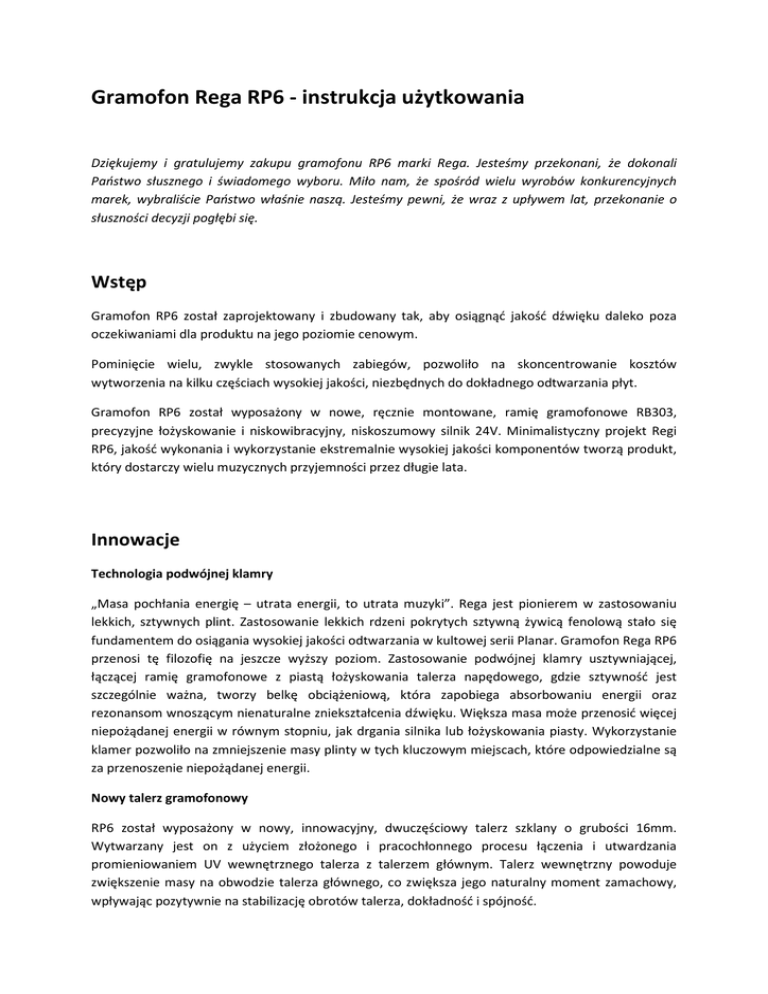 Gramofon Rega RP6 - instrukcja użytkowania

Dziękujemy i gratulujemy zakupu gramofonu RP6 marki Rega. Jesteśmy przekonani, że dokonali Państwo słusznego i świadomego wyboru. Miło nam, że spośród wielu wyrobów konkurencyjnych marek, wybraliście Państwo właśnie naszą. Jesteśmy pewni, że wraz z upływem lat, przekonanie o słuszności decyzji pogłębi się.

Wstęp

Gramofon RP6 został zaprojektowany i zbudowany tak, aby osiągnąć jakość dźwięku daleko poza oczekiwaniami dla produktu na jego poziomie cenowym.

Pominięcie wielu, zwykle stosowanych zabiegów, pozwoliło na skoncentrowanie kosztów wytworzenia na kilku częściach wysokiej jakości, niezbędnych do dokładnego odtwarzania płyt.

Gramofon RP6 został wyposażony w nowe, ręcznie montowane, ramię gramofonowe RB303, precyzyjne łożyskowanie i niskowibracyjny, niskoszumowy silnik 24V. Minimalistyczny projekt Regi RP6, jakość wykonania i wykorzystanie ekstremalnie wysokiej jakości komponentów tworzą produkt, który dostarczy wielu muzycznych przyjemności przez długie lata.

Innowacje

Technologia podwójnej klamry

„Masa pochłania energię – utrata energii, to utrata muzyki". Rega jest pionierem w zastosowaniu lekkich, sztywnych plint. Zastosowanie lekkich rdzeni pokrytych sztywną żywicą fenolową stało się fundamentem do osiągania wysokiej jakości odtwarzania w kultowej serii Planar. Gramofon Rega RP6 przenosi tę filozofię na jeszcze wyższy poziom. Zastosowanie podwójnej klamry usztywniającej, łączącej ramię gramofonowe z piastą łożyskowania talerza napędowego, gdzie sztywność jest szczególnie ważna, tworzy belkę obciążeniową, która zapobiega absorbowaniu energii oraz rezonansom wnoszącym nienaturalne zniekształcenia dźwięku. Większa masa może przenosić więcej niepożądanej energii w równym stopniu, jak drgania silnika lub łożyskowania piasty. Wykorzystanie klamer pozwoliło na zmniejszenie masy plinty w tych kluczowym miejscach, które odpowiedzialne są za przenoszenie niepożądanej energii.

Nowy talerz gramofonowy

RP6 został wyposażony w nowy, innowacyjny, dwuczęściowy talerz szklany o grubości 16mm. Wytwarzany jest on z użyciem złożonego i pracochłonnego procesu łączenia i utwardzania promieniowaniem UV wewnętrznego talerza z talerzem głównym. Talerz wewnętrzny powoduje zwiększenie masy na obwodzie talerza głównego, co zwiększa jego naturalny moment zamachowy, wpływając pozytywnie na stabilizację obrotów talerza, dokładność i spójność.